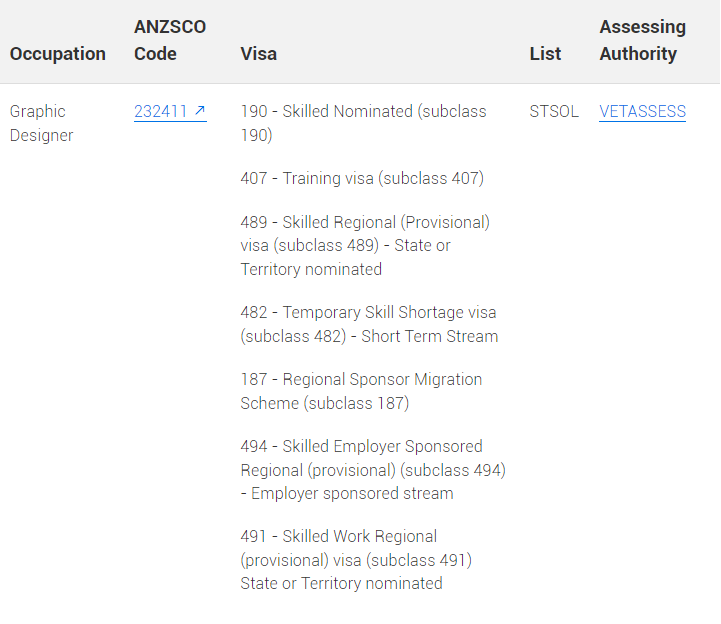 | Occupation | ANZSCO Code | Visa | List | Assessing Authority |
|---|---|---|---|---|
| Graphic Designer | 232411 ↗ | 190 - Skilled Nominated (subclass 190)<br><br>407 - Training visa (subclass 407)<br><br>489 - Skilled Regional (Provisional) visa (subclass 489) - State or Territory nominated<br><br>482 - Temporary Skill Shortage visa (subclass 482) - Short Term Stream<br><br>187 - Regional Sponsor Migration Scheme (subclass 187)<br><br>494 - Skilled Employer Sponsored Regional (provisional) (subclass 494) - Employer sponsored stream<br><br>491 - Skilled Work Regional (provisional) visa (subclass 491) State or Territory nominated | STSOL | VETASSESS |